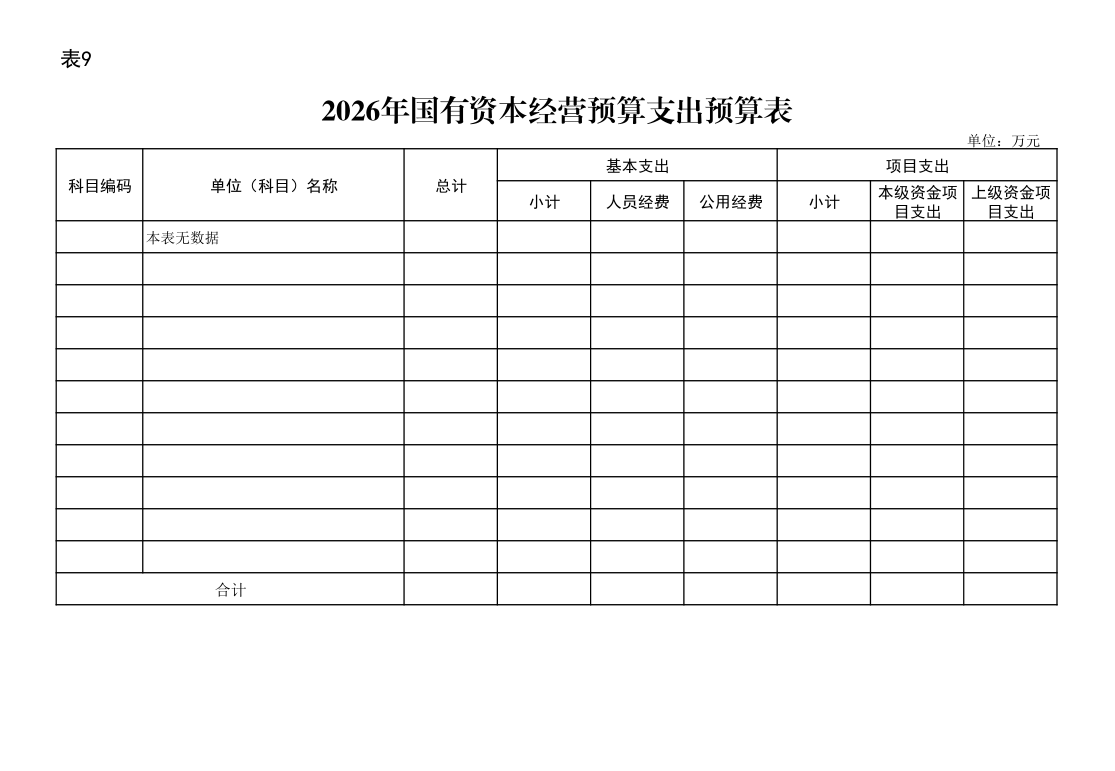 表9

2026年国有资本经营预算支出预算表

单位：万元

| 科目编码 | 单位（科目）名称 | 总计 | 基本支出 | | | 项目支出 | | |
|---|---|---|---|---|---|---|---|---|
| | | | 小计 | 人员经费 | 公用经费 | 小计 | 本级资金项目支出 | 上级资金项目支出 |
| | 本表无数据 | | | | | | | |
| | | | | | | | | |
| | | | | | | | | |
| | | | | | | | | |
| | | | | | | | | |
| | | | | | | | | |
| | | | | | | | | |
| | | | | | | | | |
| | | | | | | | | |
| | | | | | | | | |
| | | | | | | | | |
| 合计 | | | | | | | | |